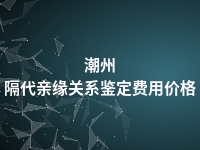 潮州
隔代亲缘关系鉴定费用价格